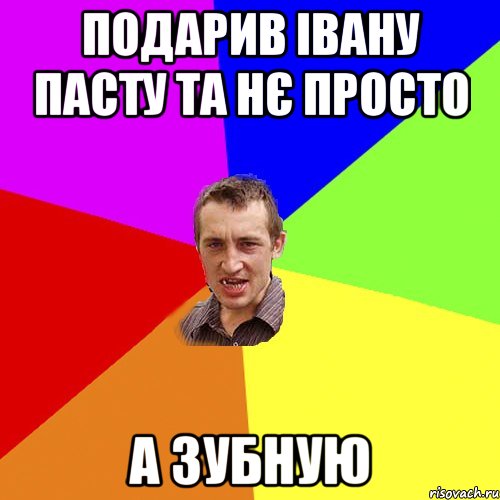 ПОДАРИВ ІВАНУ ПАСТУ ТА НЄ ПРОСТО

А ЗУБНУЮ

risovach.ru